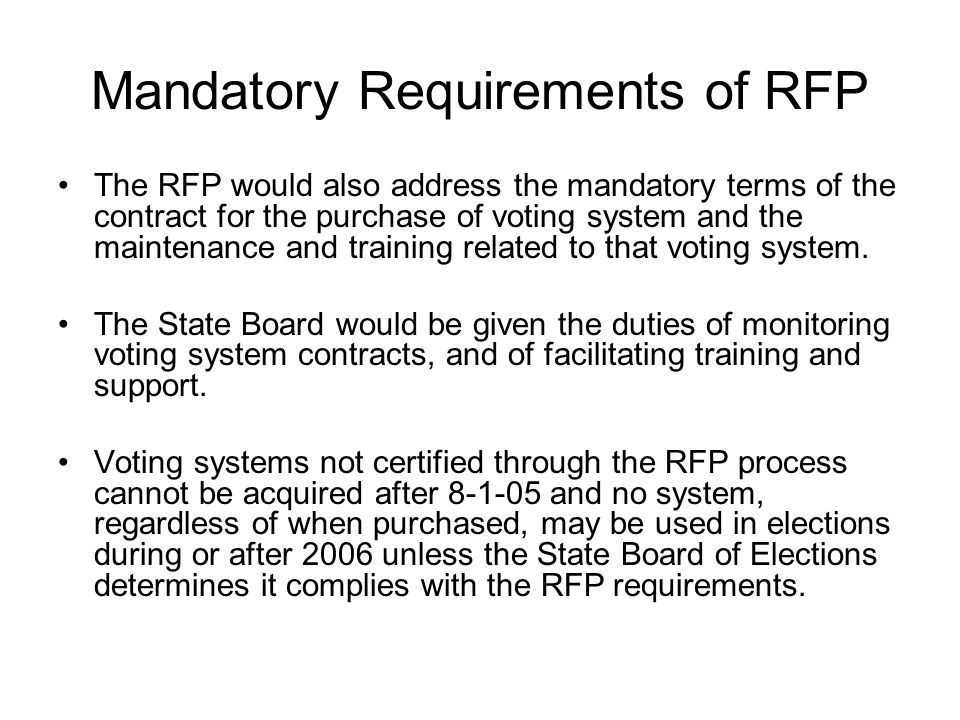 Mandatory Requirements of RFP

• The RFP would also address the mandatory terms of the contract for the purchase of voting system and the maintenance and training related to that voting system.

• The State Board would be given the duties of monitoring voting system contracts, and of facilitating training and support.

• Voting systems not certified through the RFP process cannot be acquired after 8-1-05 and no system, regardless of when purchased, may be used in elections during or after 2006 unless the State Board of Elections determines it complies with the RFP requirements.